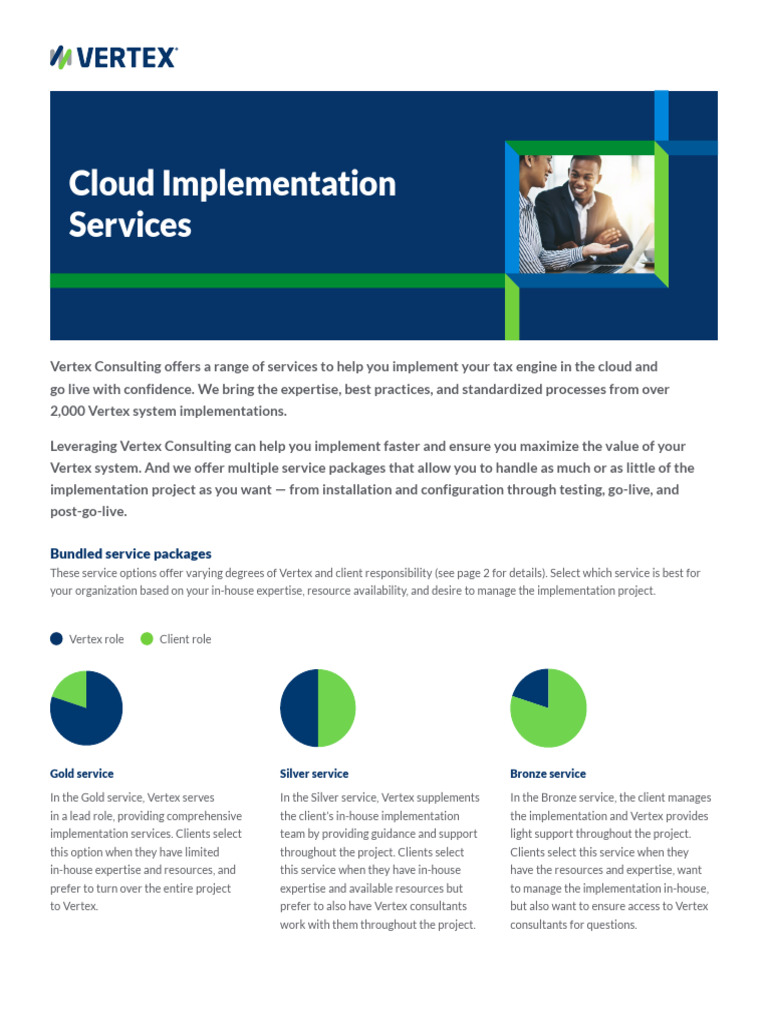 VERTEX

Cloud Implementation Services

Vertex Consulting offers a range of services to help you implement your tax engine in the cloud and go live with confidence. We bring the expertise, best practices, and standardized processes from over 2,000 Vertex system implementations.

Leveraging Vertex Consulting can help you implement faster and ensure you maximize the value of your Vertex system. And we offer multiple service packages that allow you to handle as much or as little of the implementation project as you want — from installation and configuration through testing, go-live, and post-go-live.

Bundled service packages

These service options offer varying degrees of Vertex and client responsibility (see page 2 for details). Select which service is best for your organization based on your in-house expertise, resource availability, and desire to manage the implementation project.

Vertex role
Client role

Gold service

In the Gold service, Vertex serves in a lead role, providing comprehensive implementation services. Clients select this option when they have limited in-house expertise and resources, and prefer to turn over the entire project to Vertex.

Silver service

In the Silver service, Vertex supplements the client's in-house implementation team by providing guidance and support throughout the project. Clients select this service when they have in-house expertise and available resources but prefer to also have Vertex consultants work with them throughout the project.

Bronze service

In the Bronze service, the client manages the implementation and Vertex provides light support throughout the project. Clients select this service when they have the resources and expertise, want to manage the implementation in-house, but also want to ensure access to Vertex consultants for questions.